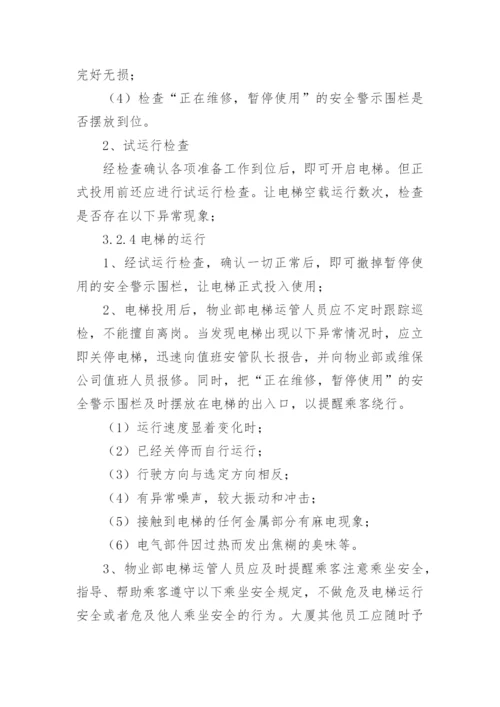 完好无损；

（4）检查“正在维修，暂停使用”的安全警示围栏是否摆放到位。

2、试运行检查

经检查确认各项准备工作到位后，即可开启电梯。但正式投用前还应进行试运行检查。让电梯空载运行数次，检查是否存在以下异常现象；

3.2.4 电梯的运行

1、经试运行检查，确认一切正常后，即可撤掉暂停使用的安全警示围栏，让电梯正式投入使用；

2、电梯投用后，物业部电梯运管人员应不定时跟踪巡检，不能擅自离岗。当发现电梯出现以下异常情况时，应立即关停电梯，迅速向值班安管队长报告，并向物业部或维保公司值班人员报修。同时，把“正在维修，暂停使用”的安全警示围栏及时摆放在电梯的出入口，以提醒乘客绕行。

（1）运行速度显着变化时；

（2）已经关停而自行运行；

（3）行驶方向与选定方向相反；

（4）有异常噪声，较大振动和冲击；

（5）接触到电梯的任何金属部分有麻电现象；

（6）电气部件因过热而发出焦糊的臭味等。

3、物业部电梯运管人员应及时提醒乘客注意乘坐安全，指导、帮助乘客遵守以下乘坐安全规定，不做危及电梯运行安全或者危及他人乘坐安全的行为。大厦其他员工应随时予